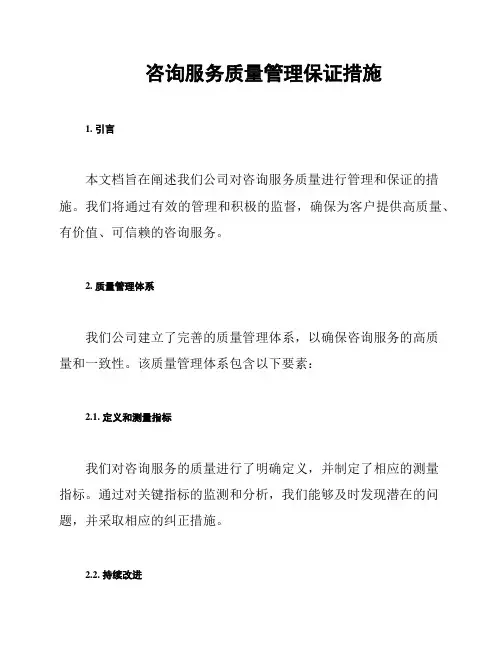 咨询服务质量管理保证措施

1. 引言

本文档旨在阐述我们公司对咨询服务质量进行管理和保证的措施。我们将通过有效的管理和积极的监督，确保为客户提供高质量、有价值、可信赖的咨询服务。

2. 质量管理体系

我们公司建立了完善的质量管理体系，以确保咨询服务的高质量和一致性。该质量管理体系包含以下要素：

2.1. 定义和测量指标

我们对咨询服务的质量进行了明确定义，并制定了相应的测量指标。通过对关键指标的监测和分析，我们能够及时发现潜在的问题，并采取相应的纠正措施。

2.2. 持续改进